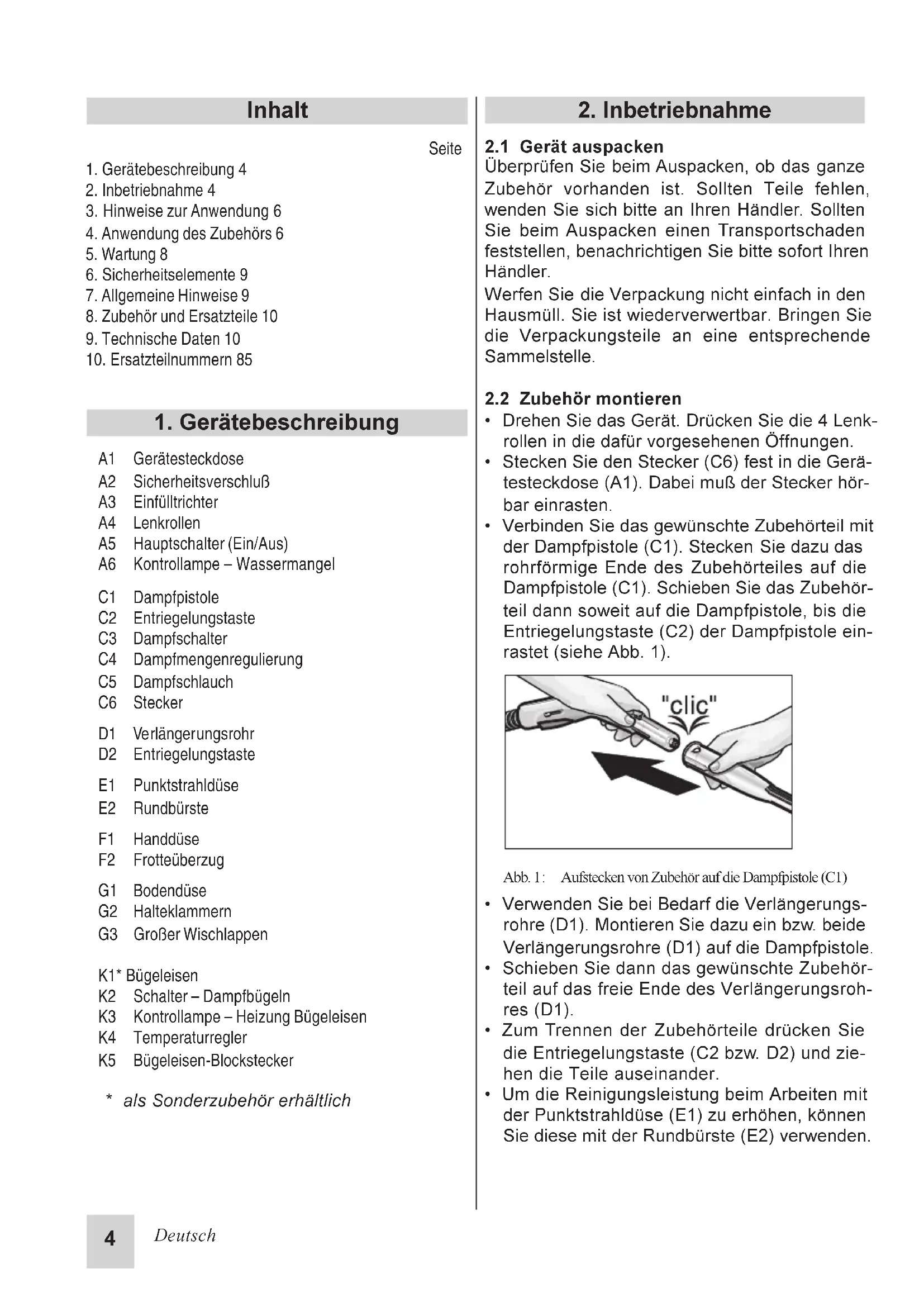 Inhalt

Seite

1. Gerätebeschreibung 4
2. Inbetriebnahme 4
3. Hinweise zur Anwendung 6
4. Anwendung des Zubehörs 6
5. Wartung 8
6. Sicherheitselemente 9
7. Allgemeine Hinweise 9
8. Zubehör und Ersatzteile 10
9. Technische Daten 10
10. Ersatzteilnummern 85

1. Gerätebeschreibung

A1 Gerätesteckdose
A2 Sicherheitsverschluß
A3 Einfülltrichter
A4 Lenkrollen
A5 Hauptschalter (Ein/Aus)
A6 Kontrollampe – Wassermangel

C1 Dampfpistole
C2 Entriegelungstaste
C3 Dampfschalter
C4 Dampfmengenregulierung
C5 Dampfschlauch
C6 Stecker

D1 Verlängerungsrohr
D2 Entriegelungstaste

E1 Punktstrahldüse
E2 Rundbürste

F1 Handdüse
F2 Frotteüberzug

G1 Bodendüse
G2 Halteklammern
G3 Großer Wischlappen

K1* Bügeleisen
K2 Schalter – Dampfbügeln
K3 Kontrollampe – Heizung Bügeleisen
K4 Temperaturregler
K5 Bügeleisen-Blockstecker

* als Sonderzubehör erhältlich

2. Inbetriebnahme

2.1 Gerät auspacken
Überprüfen Sie beim Auspacken, ob das ganze Zubehör vorhanden ist. Sollten Teile fehlen, wenden Sie sich bitte an Ihren Händler. Sollten Sie beim Auspacken einen Transportschaden feststellen, benachrichtigen Sie bitte sofort Ihren Händler.
Werfen Sie die Verpackung nicht einfach in den Hausmüll. Sie ist wiederverwertbar. Bringen Sie die Verpackungsteile an eine entsprechende Sammelstelle.

2.2 Zubehör montieren
• Drehen Sie das Gerät. Drücken Sie die 4 Lenkrollen in die dafür vorgesehenen Öffnungen.
• Stecken Sie den Stecker (C6) fest in die Gerätesteckdose (A1). Dabei muß der Stecker hörbar einrasten.
• Verbinden Sie das gewünschte Zubehörteil mit der Dampfpistole (C1). Stecken Sie dazu das rohrförmige Ende des Zubehörteiles auf die Dampfpistole (C1). Schieben Sie das Zubehörteil dann soweit auf die Dampfpistole, bis die Entriegelungstaste (C2) der Dampfpistole einrastet (siehe Abb. 1).

"clic"

Abb. 1: Aufstecken von Zubehör auf die Dampfpistole (C1)

• Verwenden Sie bei Bedarf die Verlängerungsrohre (D1). Montieren Sie dazu ein bzw. beide Verlängerungsrohre (D1) auf die Dampfpistole.
• Schieben Sie dann das gewünschte Zubehörteil auf das freie Ende des Verlängerungsrohres (D1).
• Zum Trennen der Zubehörteile drücken Sie die Entriegelungstaste (C2 bzw. D2) und ziehen die Teile auseinander.
• Um die Reinigungsleistung beim Arbeiten mit der Punktstrahldüse (E1) zu erhöhen, können Sie diese mit der Rundbürste (E2) verwenden.

4 Deutsch